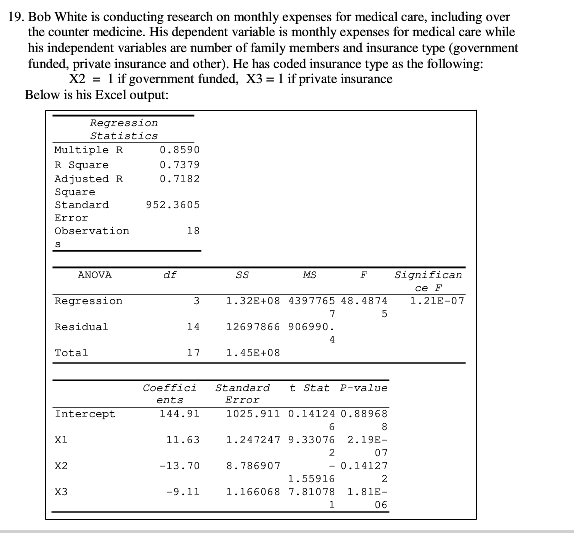 19. Bob White is conducting research on monthly expenses for medical care, including over the counter medicine. His dependent variable is monthly expenses for medical care while his independent variables are number of family members and insurance type (government funded, private insurance and other). He has coded insurance type as the following:
X2 = 1 if government funded, X3 = 1 if private insurance
Below is his Excel output:

| Regression Statistics | |
|---|---|
| Multiple R | 0.8590 |
| R Square | 0.7379 |
| Adjusted R Square | 0.7182 |
| Standard Error | 952.3605 |
| Observations | 18 |

| ANOVA | df | SS | MS | F | Significance F |
|---|---|---|---|---|---|
| Regression | 3 | 1.32E+08 | 43977657 | 48.48745 | 1.21E-07 |
| Residual | 14 | 12697866 | 906990.4 | | |
| Total | 17 | 1.45E+08 | | | |

| | Coefficients | Standard Error | t Stat | P-value |
|---|---|---|---|---|
| Intercept | 144.91 | 1025.911 | 0.141246 | 0.889688 |
| X1 | 11.63 | 1.247247 | 9.330762 | 2.19E-07 |
| X2 | -13.70 | 8.786907 | -1.55916 | 0.141272 |
| X3 | -9.11 | 1.166068 | 7.810781 | 1.81E-06 |